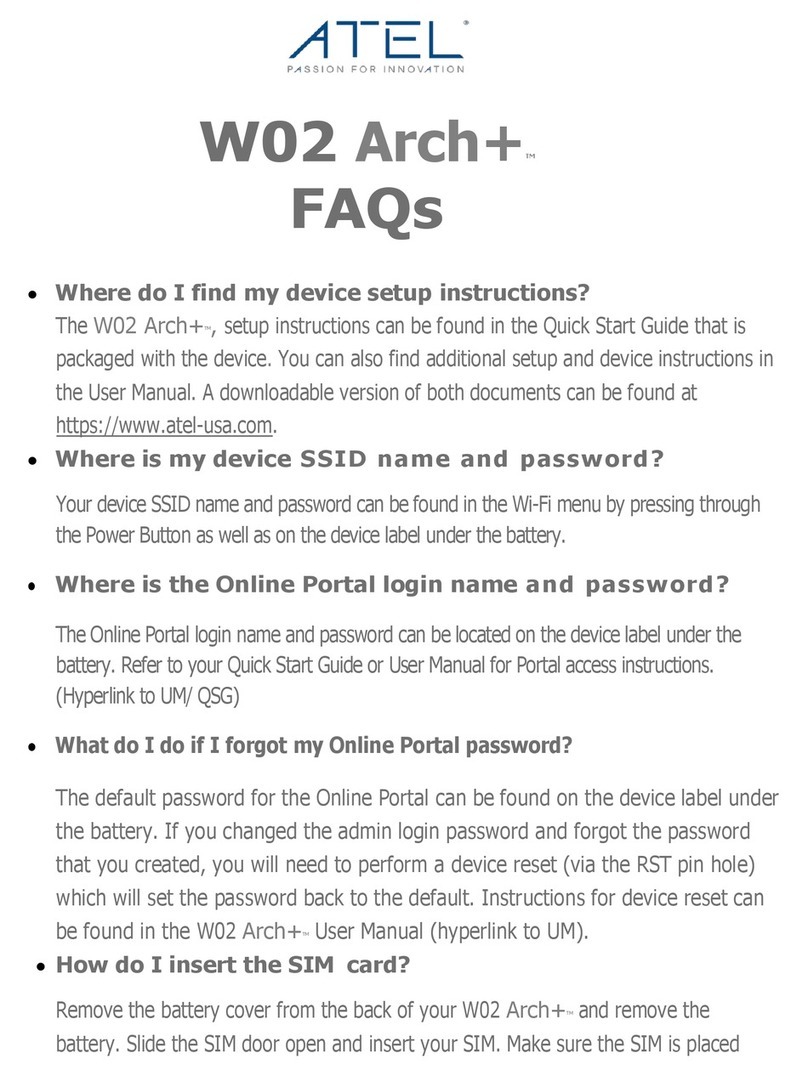 ATEL®
PASSION FOR INNOVATION

W02 Arch+™
FAQs

• Where do I find my device setup instructions?
The W02 Arch+™, setup instructions can be found in the Quick Start Guide that is packaged with the device. You can also find additional setup and device instructions in the User Manual. A downloadable version of both documents can be found at https://www.atel-usa.com.

• Where is my device SSID name and password?
Your device SSID name and password can be found in the Wi-Fi menu by pressing through the Power Button as well as on the device label under the battery.

• Where is the Online Portal login name and password?
The Online Portal login name and password can be located on the device label under the battery. Refer to your Quick Start Guide or User Manual for Portal access instructions. (Hyperlink to UM/ QSG)

• What do I do if I forgot my Online Portal password?
The default password for the Online Portal can be found on the device label under the battery. If you changed the admin login password and forgot the password that you created, you will need to perform a device reset (via the RST pin hole) which will set the password back to the default. Instructions for device reset can be found in the W02 Arch+™ User Manual (hyperlink to UM).

• How do I insert the SIM card?
Remove the battery cover from the back of your W02 Arch+™ and remove the battery. Slide the SIM door open and insert your SIM. Make sure the SIM is placed